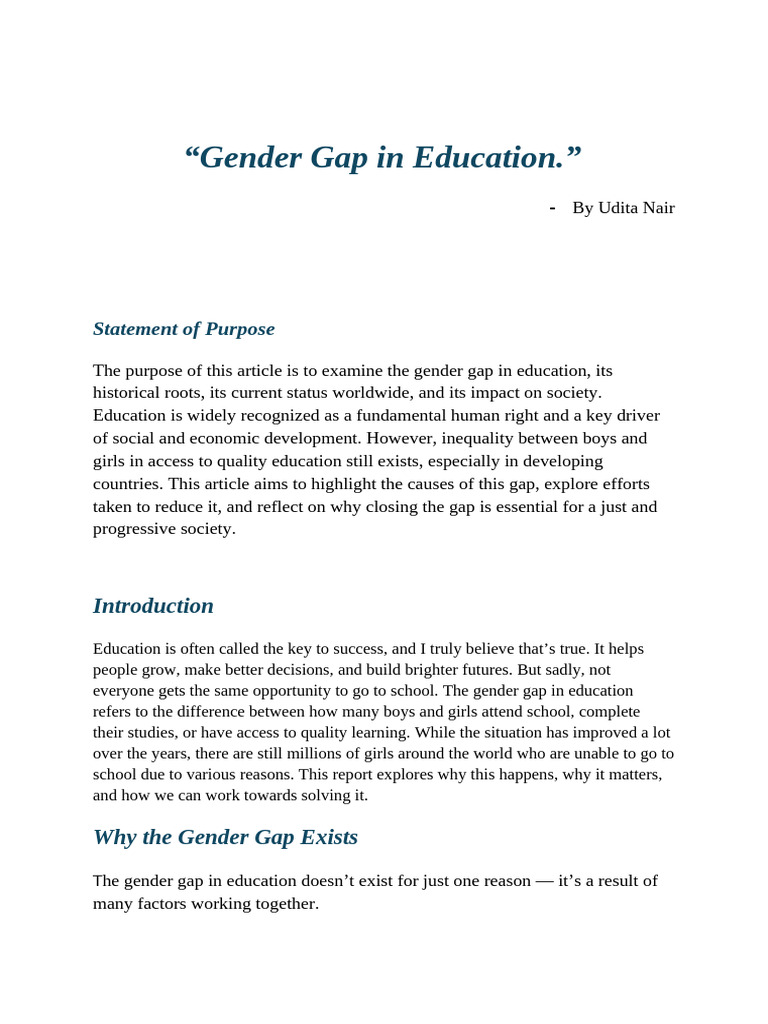 “Gender Gap in Education.”

- By Udita Nair

Statement of Purpose

The purpose of this article is to examine the gender gap in education, its historical roots, its current status worldwide, and its impact on society. Education is widely recognized as a fundamental human right and a key driver of social and economic development. However, inequality between boys and girls in access to quality education still exists, especially in developing countries. This article aims to highlight the causes of this gap, explore efforts taken to reduce it, and reflect on why closing the gap is essential for a just and progressive society.

Introduction

Education is often called the key to success, and I truly believe that’s true. It helps people grow, make better decisions, and build brighter futures. But sadly, not everyone gets the same opportunity to go to school. The gender gap in education refers to the difference between how many boys and girls attend school, complete their studies, or have access to quality learning. While the situation has improved a lot over the years, there are still millions of girls around the world who are unable to go to school due to various reasons. This report explores why this happens, why it matters, and how we can work towards solving it.

Why the Gender Gap Exists

The gender gap in education doesn’t exist for just one reason — it’s a result of many factors working together.